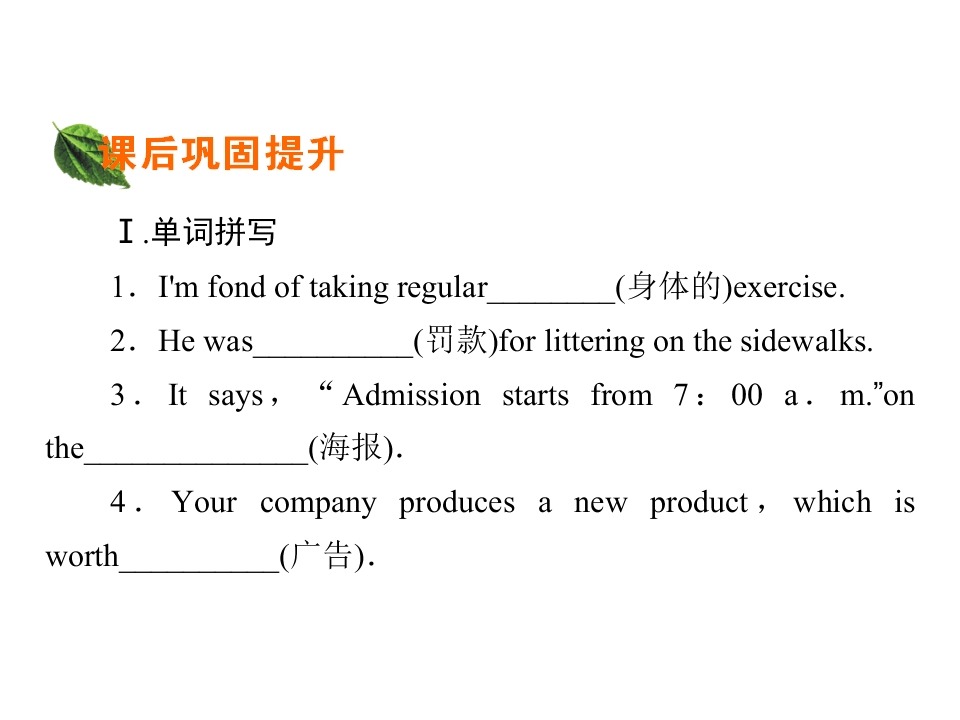 课后巩固提升

Ⅰ.单词拼写

1．I'm fond of taking regular________(身体的)exercise.

2．He was__________(罚款)for littering on the sidewalks.

3．It says，“Admission starts from 7：00 a．m.”on the______________(海报).

4．Your company produces a new product，which is worth__________(广告).